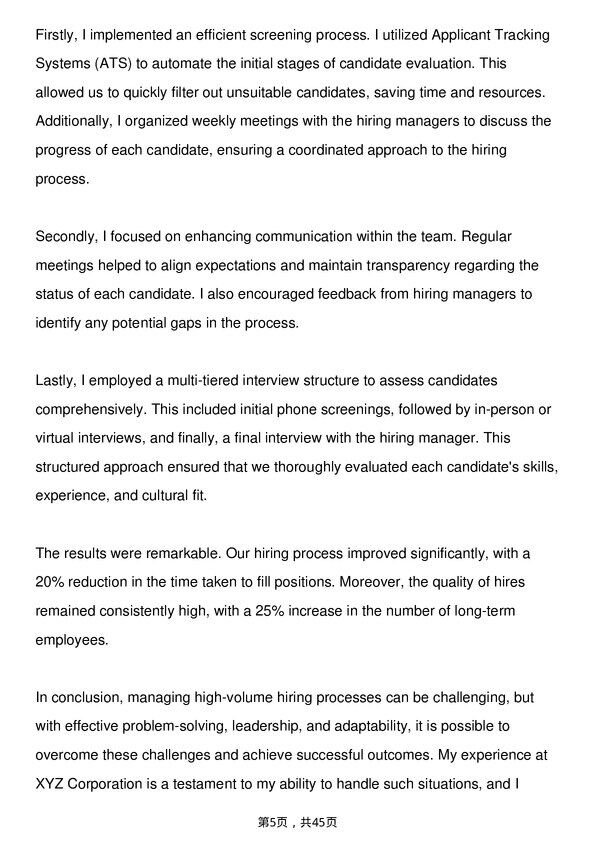 Firstly, I implemented an efficient screening process. I utilized Applicant Tracking Systems (ATS) to automate the initial stages of candidate evaluation. This allowed us to quickly filter out unsuitable candidates, saving time and resources. Additionally, I organized weekly meetings with the hiring managers to discuss the progress of each candidate, ensuring a coordinated approach to the hiring process.

Secondly, I focused on enhancing communication within the team. Regular meetings helped to align expectations and maintain transparency regarding the status of each candidate. I also encouraged feedback from hiring managers to identify any potential gaps in the process.

Lastly, I employed a multi-tiered interview structure to assess candidates comprehensively. This included initial phone screenings, followed by in-person or virtual interviews, and finally, a final interview with the hiring manager. This structured approach ensured that we thoroughly evaluated each candidate's skills, experience, and cultural fit.

The results were remarkable. Our hiring process improved significantly, with a 20% reduction in the time taken to fill positions. Moreover, the quality of hires remained consistently high, with a 25% increase in the number of long-term employees.

In conclusion, managing high-volume hiring processes can be challenging, but with effective problem-solving, leadership, and adaptability, it is possible to overcome these challenges and achieve successful outcomes. My experience at XYZ Corporation is a testament to my ability to handle such situations, and I

第5页，共45页